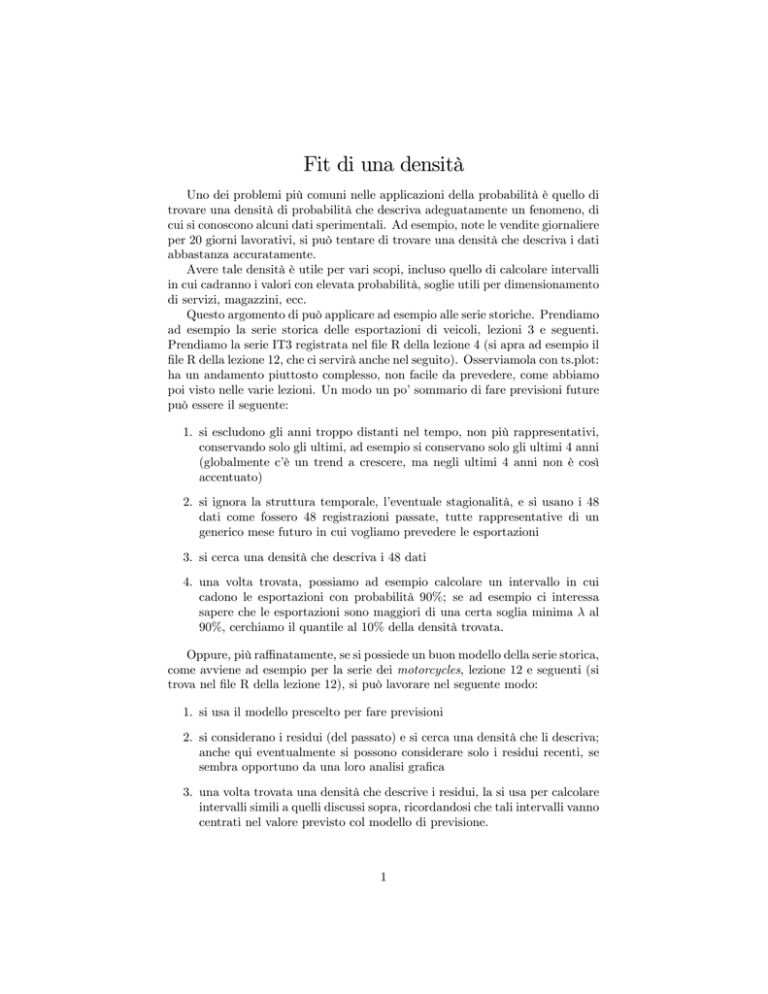 Fit di una densità

Uno dei problemi più comuni nelle applicazioni della probabilità è quello di trovare una densità di probabilità che descriva adeguatamente un fenomeno, di cui si conoscono alcuni dati sperimentali. Ad esempio, note le vendite giornaliere per 20 giorni lavorativi, si può tentare di trovare una densità che descriva i dati abbastanza accuratamente.

Avere tale densità è utile per vari scopi, incluso quello di calcolare intervalli in cui cadranno i valori con elevata probabilità, soglie utili per dimensionamento di servizi, magazzini, ecc.

Questo argomento di può applicare ad esempio alle serie storiche. Prendiamo ad esempio la serie storica delle esportazioni di veicoli, lezioni 3 e seguenti. Prendiamo la serie IT3 registrata nel file R della lezione 4 (si apra ad esempio il file R della lezione 12, che ci servirà anche nel seguito). Osserviamola con ts.plot: ha un andamento piuttosto complesso, non facile da prevedere, come abbiamo poi visto nelle varie lezioni. Un modo un po' sommario di fare previsioni future può essere il seguente:

1. si escludono gli anni troppo distanti nel tempo, non più rappresentativi, conservando solo gli ultimi, ad esempio si conservano solo gli ultimi 4 anni (globalmente c'è un trend a crescere, ma negli ultimi 4 anni non è così accentuato)

2. si ignora la struttura temporale, l'eventuale stagionalità, e si usano i 48 dati come fossero 48 registrazioni passate, tutte rappresentative di un generico mese futuro in cui vogliamo prevedere le esportazioni

3. si cerca una densità che descriva i 48 dati

4. una volta trovata, possiamo ad esempio calcolare un intervallo in cui cadono le esportazioni con probabilità 90%; se ad esempio ci interessa sapere che le esportazioni sono maggiori di una certa soglia minima $\lambda$ al 90%, cerchiamo il quantile al 10% della densità trovata.

Oppure, più raffinatamente, se si possiede un buon modello della serie storica, come avviene ad esempio per la serie dei motorcycles, lezione 12 e seguenti (si trova nel file R della lezione 12), si può lavorare nel seguente modo:

1. si usa il modello prescelto per fare previsioni

2. si considerano i residui (del passato) e si cerca una densità che li descriva; anche qui eventualmente si possono considerare solo i residui recenti, se sembra opportuno da una loro analisi grafica

3. una volta trovata una densità che descrive i residui, la si usa per calcolare intervalli simili a quelli discussi sopra, ricordandosi che tali intervalli vanno centrati nel valore previsto col modello di previsione.

1